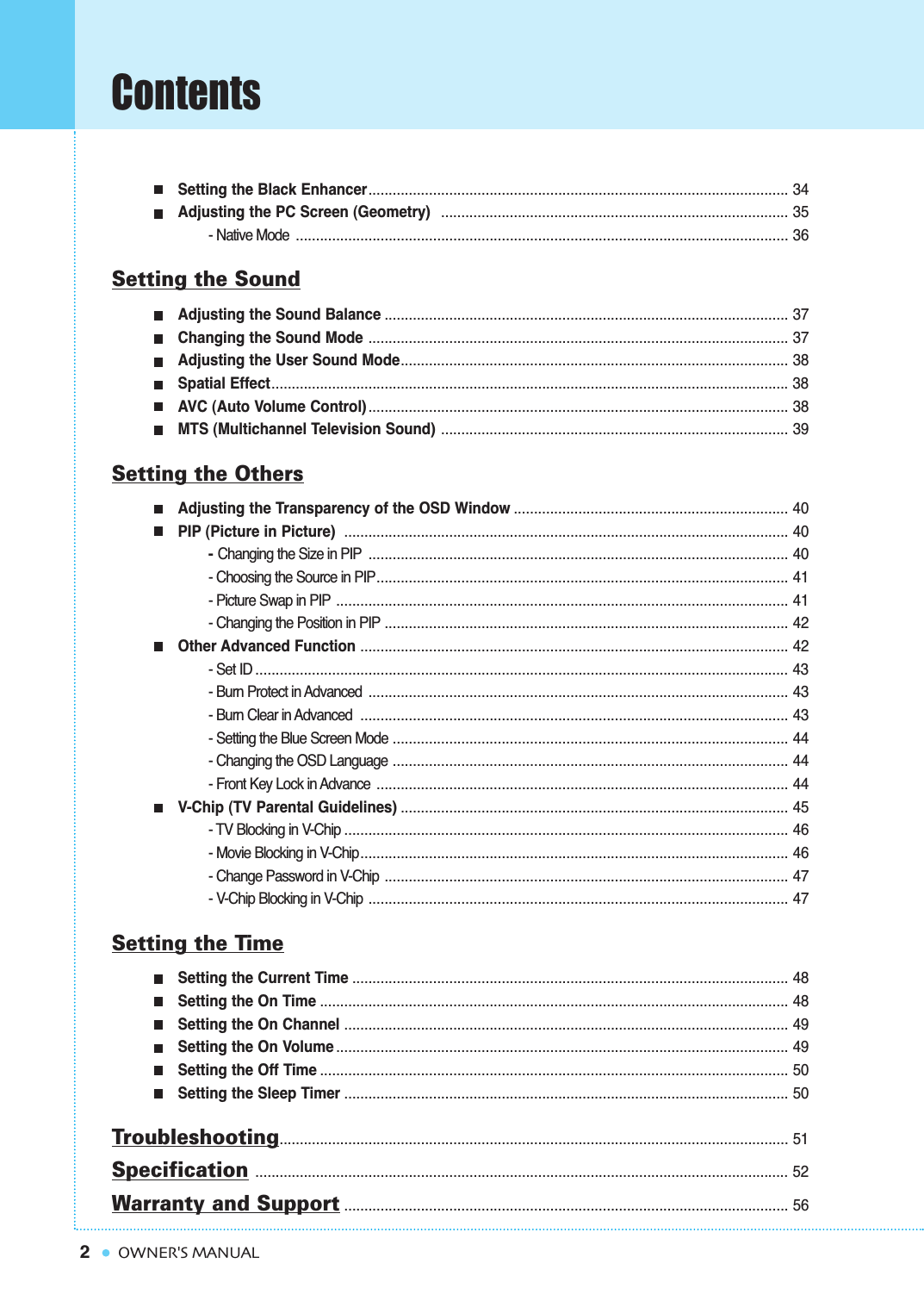 Contents

■ Setting the Black Enhancer ........ 34
■ Adjusting the PC Screen (Geometry) ........ 35
- Native Mode ........ 36

Setting the Sound

■ Adjusting the Sound Balance ........ 37
■ Changing the Sound Mode ........ 37
■ Adjusting the User Sound Mode ........ 38
■ Spatial Effect ........ 38
■ AVC (Auto Volume Control) ........ 38
■ MTS (Multichannel Television Sound) ........ 39

Setting the Others

■ Adjusting the Transparency of the OSD Window ........ 40
■ PIP (Picture in Picture) ........ 40
- Changing the Size in PIP ........ 40
- Choosing the Source in PIP ........ 41
- Picture Swap in PIP ........ 41
- Changing the Position in PIP ........ 42
■ Other Advanced Function ........ 42
- Set ID ........ 43
- Burn Protect in Advanced ........ 43
- Burn Clear in Advanced ........ 43
- Setting the Blue Screen Mode ........ 44
- Changing the OSD Language ........ 44
- Front Key Lock in Advance ........ 44
■ V-Chip (TV Parental Guidelines) ........ 45
- TV Blocking in V-Chip ........ 46
- Movie Blocking in V-Chip ........ 46
- Change Password in V-Chip ........ 47
- V-Chip Blocking in V-Chip ........ 47

Setting the Time

■ Setting the Current Time ........ 48
■ Setting the On Time ........ 48
■ Setting the On Channel ........ 49
■ Setting the On Volume ........ 49
■ Setting the Off Time ........ 50
■ Setting the Sleep Timer ........ 50

Troubleshooting ........ 51
Specification ........ 52
Warranty and Support ........ 56

2 ● OWNER'S MANUAL